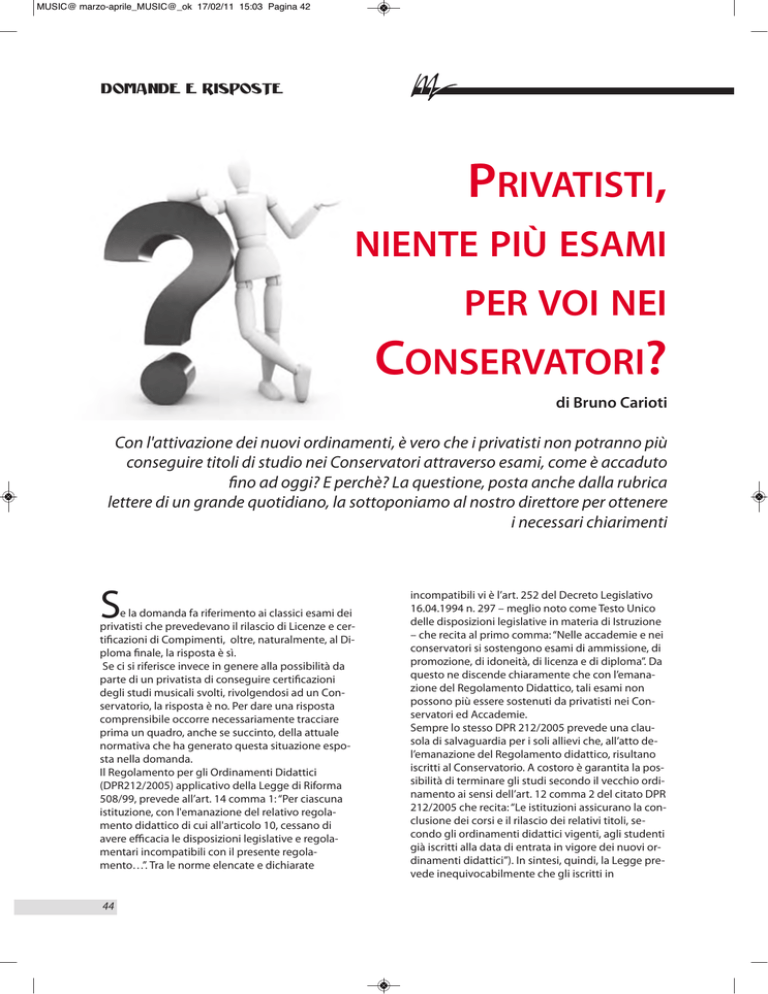 MUSIC@ marzo-aprile_MUSIC@_ok 17/02/11 15:03 Pagina 42

DOMANDE E RISPOSTE

PRIVATISTI, NIENTE PIÙ ESAMI PER VOI NEI CONSERVATORI?

di Bruno Carioti

Con l'attivazione dei nuovi ordinamenti, è vero che i privatisti non potranno più conseguire titoli di studio nei Conservatori attraverso esami, come è accaduto fino ad oggi? E perchè? La questione, posta anche dalla rubrica lettere di un grande quotidiano, la sottoponiamo al nostro direttore per ottenere i necessari chiarimenti

Se la domanda fa riferimento ai classici esami dei privatisti che prevedevano il rilascio di Licenze e certificazioni di Compimenti, oltre, naturalmente, al Diploma finale, la risposta è sì.
Se ci si riferisce invece in genere alla possibilità da parte di un privatista di conseguire certificazioni degli studi musicali svolti, rivolgendosi ad un Conservatorio, la risposta è no. Per dare una risposta comprensibile occorre necessariamente tracciare prima un quadro, anche se succinto, della attuale normativa che ha generato questa situazione esposta nella domanda.
Il Regolamento per gli Ordinamenti Didattici (DPR212/2005) applicativo della Legge di Riforma 508/99, prevede all'art. 14 comma 1: "Per ciascuna istituzione, con l'emanazione del relativo regolamento didattico di cui all'articolo 10, cessano di avere efficacia le disposizioni legislative e regolamentari incompatibili con il presente regolamento…". Tra le norme elencate e dichiarate incompatibili vi è l'art. 252 del Decreto Legislativo 16.04.1994 n. 297 – meglio noto come Testo Unico delle disposizioni legislative in materia di Istruzione – che recita al primo comma: "Nelle accademie e nei conservatori si sostengono esami di ammissione, di promozione, di idoneità, di licenza e di diploma". Da questo ne discende chiaramente che con l'emanazione del Regolamento Didattico, tali esami non possono più essere sostenuti da privatisti nei Conservatori ed Accademie.
Sempre lo stesso DPR 212/2005 prevede una clausola di salvaguardia per i soli allievi che, all'atto dell'emanazione del Regolamento didattico, risultano iscritti al Conservatorio. A costoro è garantita la possibilità di terminare gli studi secondo il vecchio ordinamento ai sensi dell'art. 12 comma 2 del citato DPR 212/2005 che recita: "Le istituzioni assicurano la conclusione dei corsi e il rilascio dei relativi titoli, secondo gli ordinamenti didattici vigenti, agli studenti già iscritti alla data di entrata in vigore dei nuovi ordinamenti didattici"). In sintesi, quindi, la Legge prevede inequivocabilmente che gli iscritti in

44